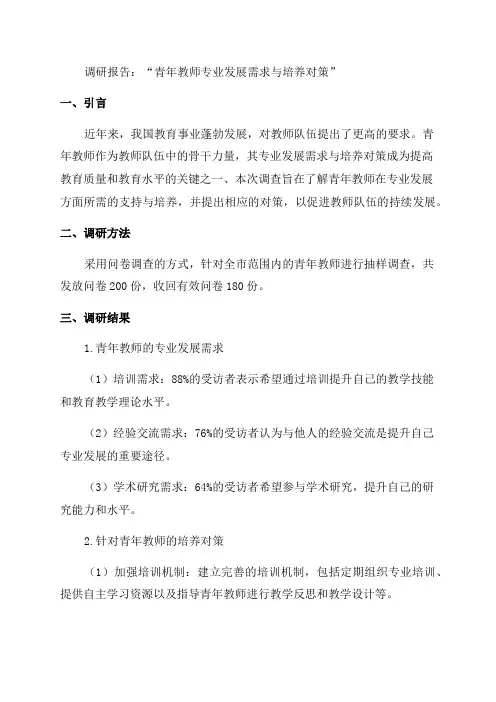 调研报告：“青年教师专业发展需求与培养对策”

一、引言

近年来，我国教育事业蓬勃发展，对教师队伍提出了更高的要求。青年教师作为教师队伍中的骨干力量，其专业发展需求与培养对策成为提高教育质量和教育水平的关键之一、本次调查旨在了解青年教师在专业发展方面所需的支持与培养，并提出相应的对策，以促进教师队伍的持续发展。

二、调研方法

采用问卷调查的方式，针对全市范围内的青年教师进行抽样调查，共发放问卷200份，收回有效问卷180份。

三、调研结果

1.青年教师的专业发展需求

（1）培训需求：88%的受访者表示希望通过培训提升自己的教学技能和教育教学理论水平。

（2）经验交流需求：76%的受访者认为与他人的经验交流是提升自己专业发展的重要途径。

（3）学术研究需求：64%的受访者希望参与学术研究，提升自己的研究能力和水平。

2.针对青年教师的培养对策

（1）加强培训机制：建立完善的培训机制，包括定期组织专业培训、提供自主学习资源以及指导青年教师进行教学反思和教学设计等。